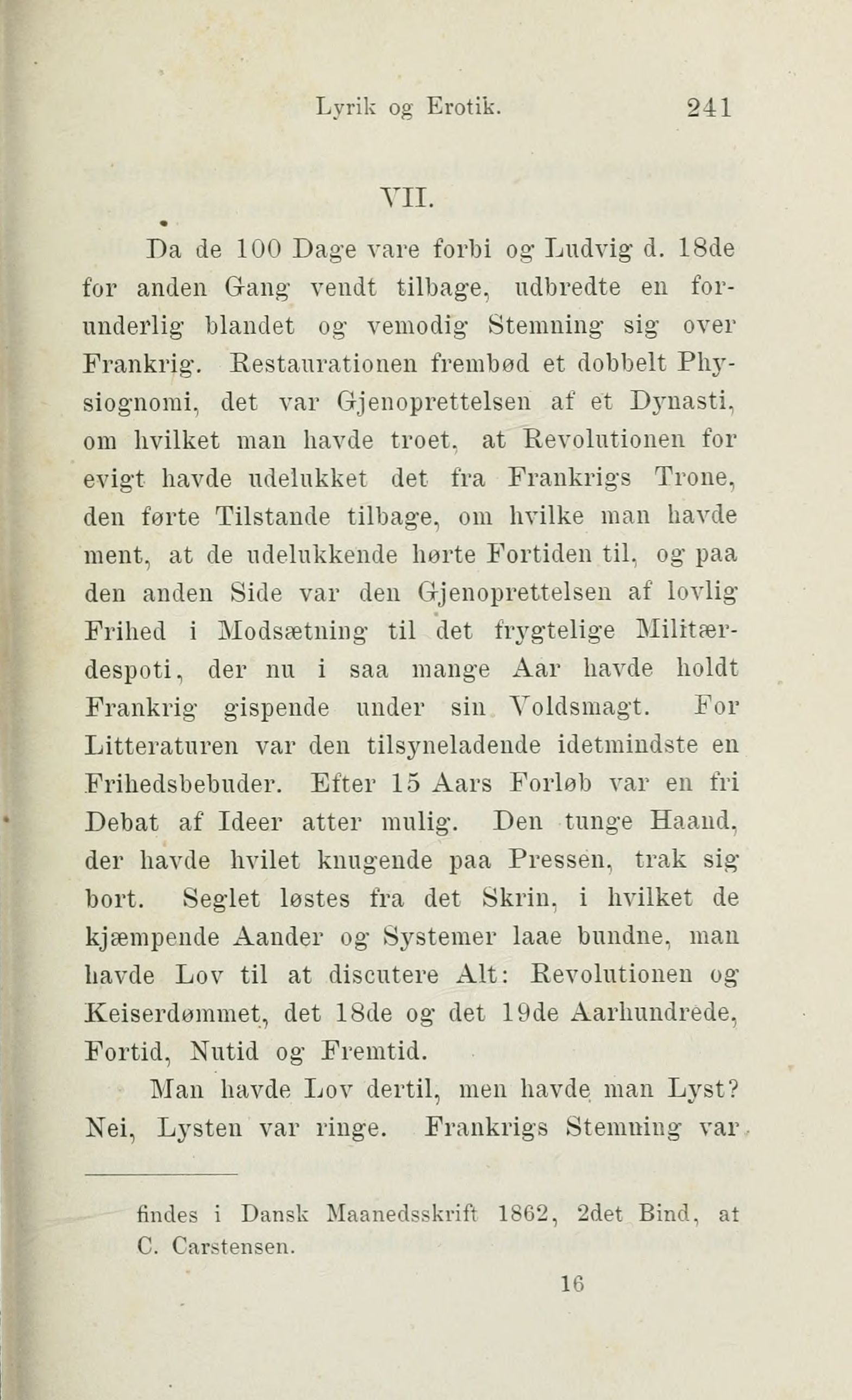 Lyrik og Erotik. 241

VII.

Da de 100 Dage vare forbi og Ludvig d. 18de for anden Gang vendt tilbage, udbredte en forunderlig blandet og vemodig Stemning sig over Frankrig. Restaurationen frembød et dobbelt Physiognomi, det var Gjenoprettelsen af et Dynasti, om hvilket man havde troet, at Revolutionen for evigt havde udelukket det fra Frankrigs Trone, den førte Tilstande tilbage, om hvilke man havde ment, at de udelukkende hørte Fortiden til, og paa den anden Side var den Gjenoprettelsen af lovlig Frihed i Modsætning til det frygtelige Militærdespoti, der nu i saa mange Aar havde holdt Frankrig gispende under sin Voldsmagt. For Litteraturen var den tilsyneladende idetmindste en Frihedsbebuder. Efter 15 Aars Forløb var en fri Debat af Ideer atter mulig. Den tunge Haand, der havde hvilet knugende paa Pressen, trak sig bort. Seglet løstes fra det Skrin, i hvilket de kjæmpende Aander og Systemer laae bundne, man havde Lov til at discutere Alt: Revolutionen og Keiserdømmet, det 18de og det 19de Aarhundrede, Fortid, Nutid og Fremtid.

Man havde Lov dertil, men havde man Lyst? Nei, Lysten var ringe. Frankrigs Stemning var

findes i Dansk Maanedsskrift 1862, 2det Bind, at C. Carstensen.

16